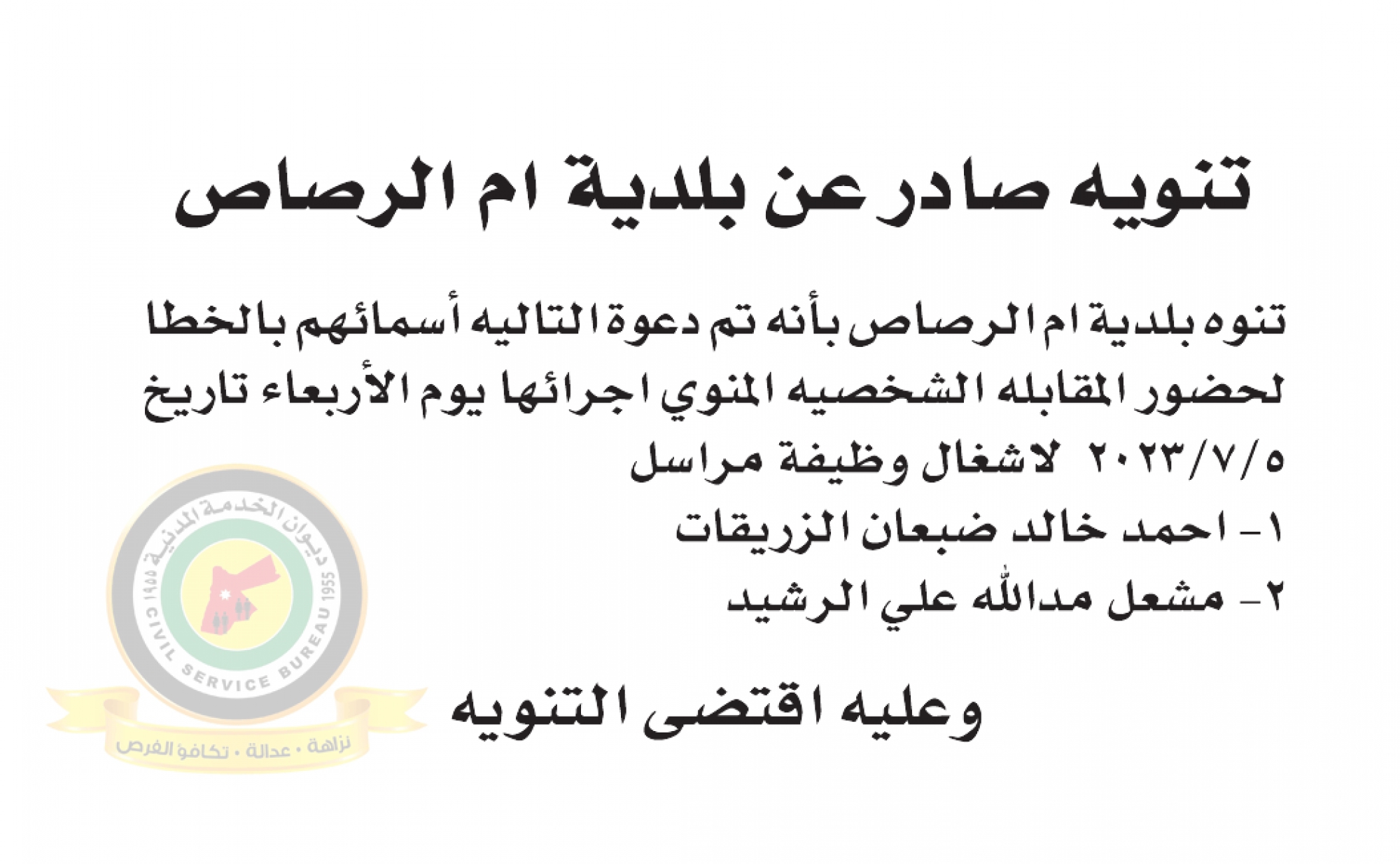 تنويه صادر عن بلدية ام الرصاص

تنوه بلدية ام الرصاص بأنه تم دعوة التاليه أسمائهم بالخطا لحضور المقابله الشخصيه المنوي اجرائها يوم الأربعاء تاريخ ٢٠٢٣/٧/٥ لاشغال وظيفة مراسل

١- احمد خالد ضبعان الزريقات

٢- مشعل مدالله علي الرشيد

وعليه اقتضى التنويه

ديوان الخدمة المدنية 1955
CIVIL SERVICE BUREAU 1955
نزاهة • عدالة • تكافؤ الفرص